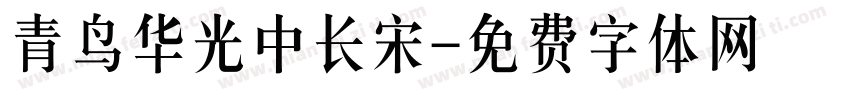 青鸟华光中长宋-免费字体网